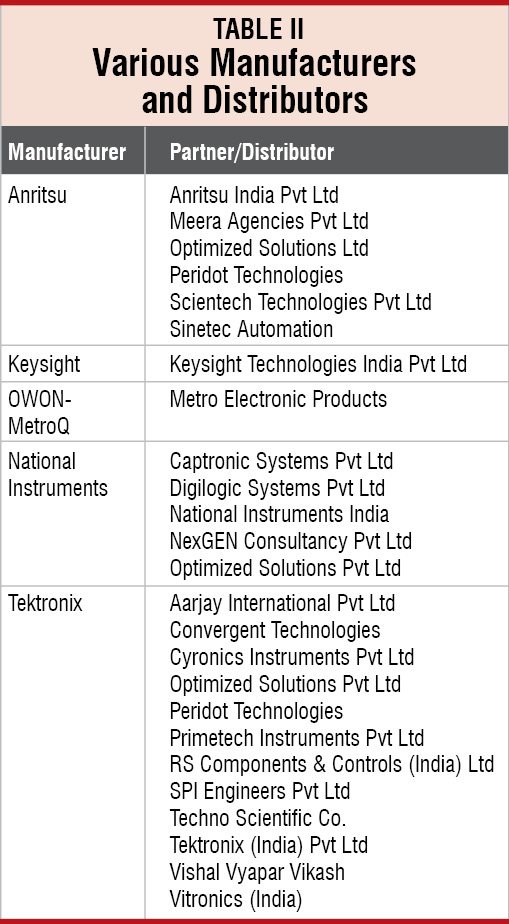 TABLE II
Various Manufacturers and Distributors

| Manufacturer | Partner/Distributor |
|---|---|
| Anritsu | Anritsu India Pvt Ltd<br>Meera Agencies Pvt Ltd<br>Optimized Solutions Ltd<br>Peridot Technologies<br>Scientech Technologies Pvt Ltd<br>Sinetec Automation |
| Keysight | Keysight Technologies India Pvt Ltd |
| OWON-MetroQ | Metro Electronic Products |
| National Instruments | Captronic Systems Pvt Ltd<br>Digilogic Systems Pvt Ltd<br>National Instruments India<br>NexGEN Consultancy Pvt Ltd<br>Optimized Solutions Pvt Ltd |
| Tektronix | Aarjay International Pvt Ltd<br>Convergent Technologies<br>Cyronics Instruments Pvt Ltd<br>Optimized Solutions Pvt Ltd<br>Peridot Technologies<br>Primetech Instruments Pvt Ltd<br>RS Components & Controls (India) Ltd<br>SPI Engineers Pvt Ltd<br>Techno Scientific Co.<br>Tektronix (India) Pvt Ltd<br>Vishal Vyapar Vikash<br>Vitronics (India) |